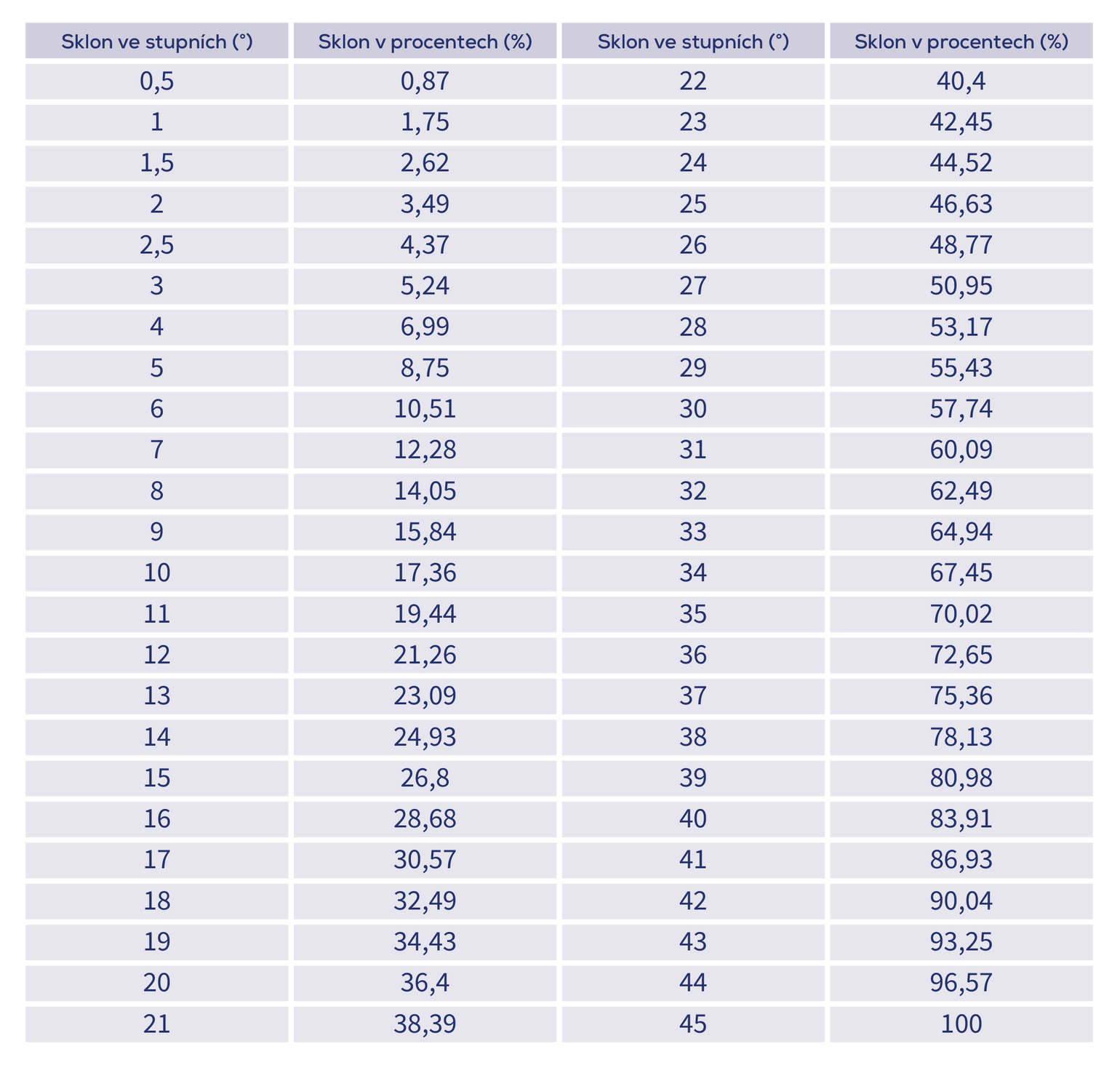 | Sklon ve stupních (°) | Sklon v procentech (%) | Sklon ve stupních (°) | Sklon v procentech (%) |
|---|---|---|---|
| 0,5 | 0,87 | 22 | 40,4 |
| 1 | 1,75 | 23 | 42,45 |
| 1,5 | 2,62 | 24 | 44,52 |
| 2 | 3,49 | 25 | 46,63 |
| 2,5 | 4,37 | 26 | 48,77 |
| 3 | 5,24 | 27 | 50,95 |
| 4 | 6,99 | 28 | 53,17 |
| 5 | 8,75 | 29 | 55,43 |
| 6 | 10,51 | 30 | 57,74 |
| 7 | 12,28 | 31 | 60,09 |
| 8 | 14,05 | 32 | 62,49 |
| 9 | 15,84 | 33 | 64,94 |
| 10 | 17,36 | 34 | 67,45 |
| 11 | 19,44 | 35 | 70,02 |
| 12 | 21,26 | 36 | 72,65 |
| 13 | 23,09 | 37 | 75,36 |
| 14 | 24,93 | 38 | 78,13 |
| 15 | 26,8 | 39 | 80,98 |
| 16 | 28,68 | 40 | 83,91 |
| 17 | 30,57 | 41 | 86,93 |
| 18 | 32,49 | 42 | 90,04 |
| 19 | 34,43 | 43 | 93,25 |
| 20 | 36,4 | 44 | 96,57 |
| 21 | 38,39 | 45 | 100 |